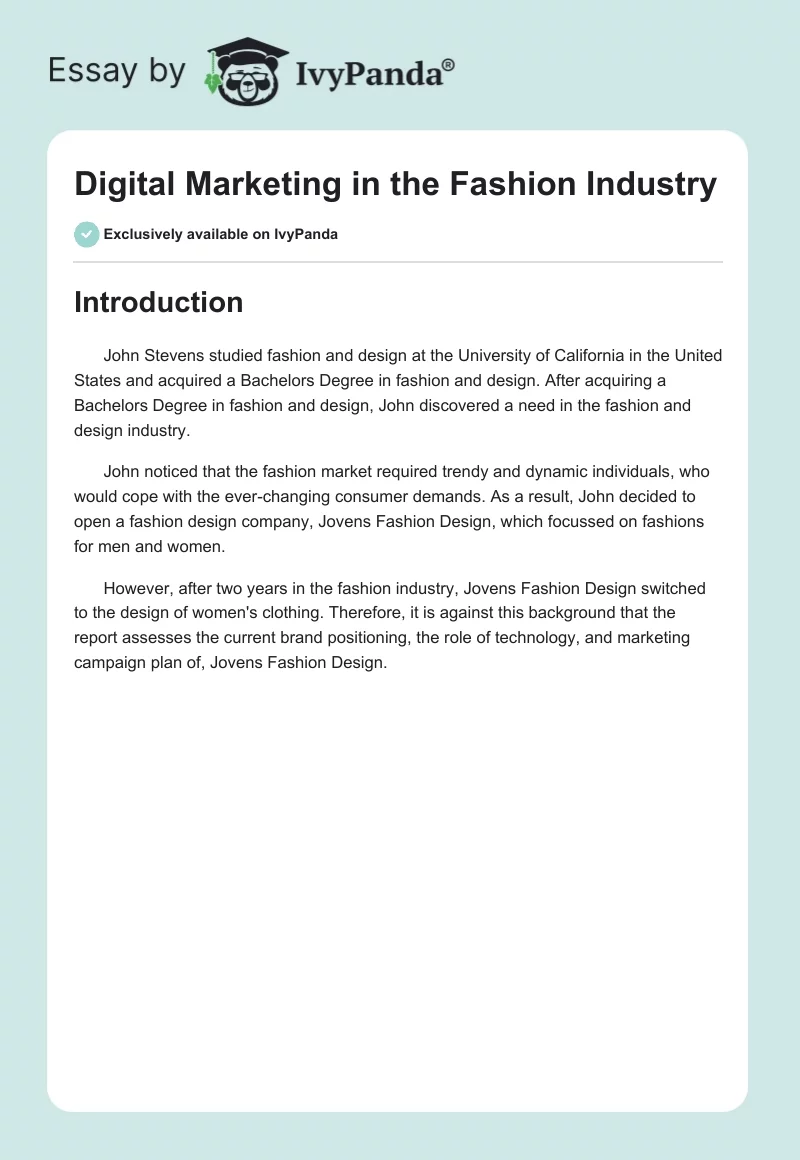 Essay by IvyPanda®

Digital Marketing in the Fashion Industry

Exclusively available on IvyPanda

Introduction

John Stevens studied fashion and design at the University of California in the United States and acquired a Bachelors Degree in fashion and design. After acquiring a Bachelors Degree in fashion and design, John discovered a need in the fashion and design industry.

John noticed that the fashion market required trendy and dynamic individuals, who would cope with the ever-changing consumer demands. As a result, John decided to open a fashion design company, Jovens Fashion Design, which focussed on fashions for men and women.

However, after two years in the fashion industry, Jovens Fashion Design switched to the design of women's clothing. Therefore, it is against this background that the report assesses the current brand positioning, the role of technology, and marketing campaign plan of, Jovens Fashion Design.